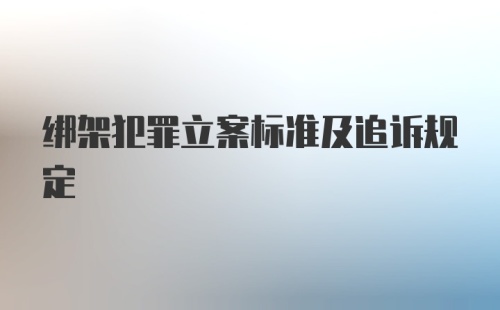 绑架犯罪立案标准及追诉规定